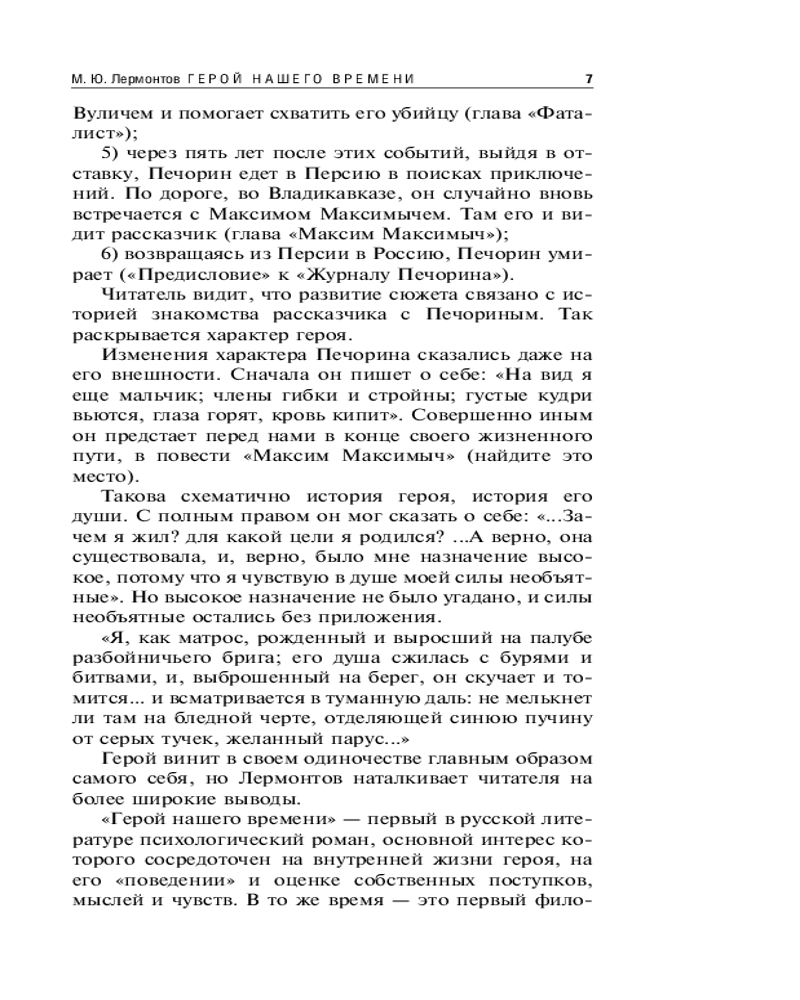 М. Ю. Лермонтов ГЕРОЙ НАШЕГО ВРЕМЕНИ 7

Вуличем и помогает схватить его убийцу (глава «Фаталист»);

5) через пять лет после этих событий, выйдя в отставку, Печорин едет в Персию в поисках приключений. По дороге, во Владикавказе, он случайно вновь встречается с Максимом Максимычем. Там его и видит рассказчик (глава «Максим Максимыч»);

6) возвращаясь из Персии в Россию, Печорин умирает («Предисловие» к «Журналу Печорина»).

Читатель видит, что развитие сюжета связано с историей знакомства рассказчика с Печориным. Так раскрывается характер героя.

Изменения характера Печорина сказались даже на его внешности. Сначала он пишет о себе: «На вид я еще мальчик; члены гибки и стройны; густые кудри вьются, глаза горят, кровь кипит». Совершенно иным он предстает перед нами в конце своего жизненного пути, в повести «Максим Максимыч» (найдите это место).

Такова схематично история героя, история его души. С полным правом он мог сказать о себе: «...Зачем я жил? для какой цели я родился? ...А верно, она существовала, и, верно, было мне назначение высокое, потому что я чувствую в душе моей силы необъятные». Но высокое назначение не было угадано, и силы необъятные остались без приложения.

«Я, как матрос, рожденный и выросший на палубе разбойничьего брига; его душа сжилась с бурями и битвами, и, выброшенный на берег, он скучает и томится... и всматривается в туманную даль: не мелькнет ли там на бледной черте, отделяющей синюю пучину от серых тучек, желанный парус...»

Герой винит в своем одиночестве главным образом самого себя, но Лермонтов наталкивает читателя на более широкие выводы.

«Герой нашего времени» — первый в русской литературе психологический роман, основной интерес которого сосредоточен на внутренней жизни героя, на его «поведении» и оценке собственных поступков, мыслей и чувств. В то же время — это первый фило-